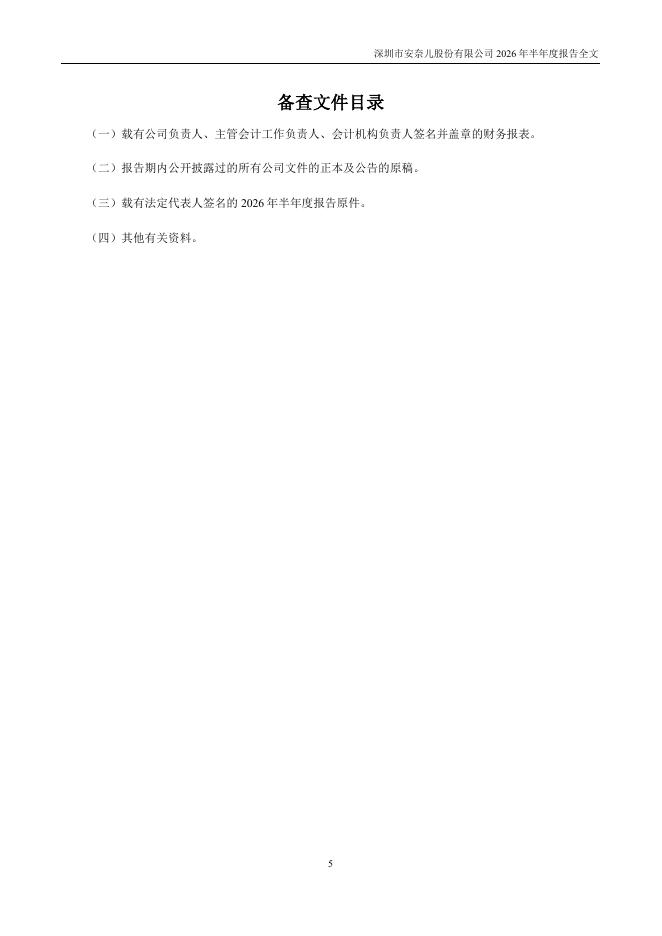 深圳市安奈儿股份有限公司2026年半年度报告全文

备查文件目录

（一）载有公司负责人、主管会计工作负责人、会计机构负责人签名并盖章的财务报表。

（二）报告期内公开披露过的所有公司文件的正本及公告的原稿。

（三）载有法定代表人签名的2026年半年度报告原件。

（四）其他有关资料。

5